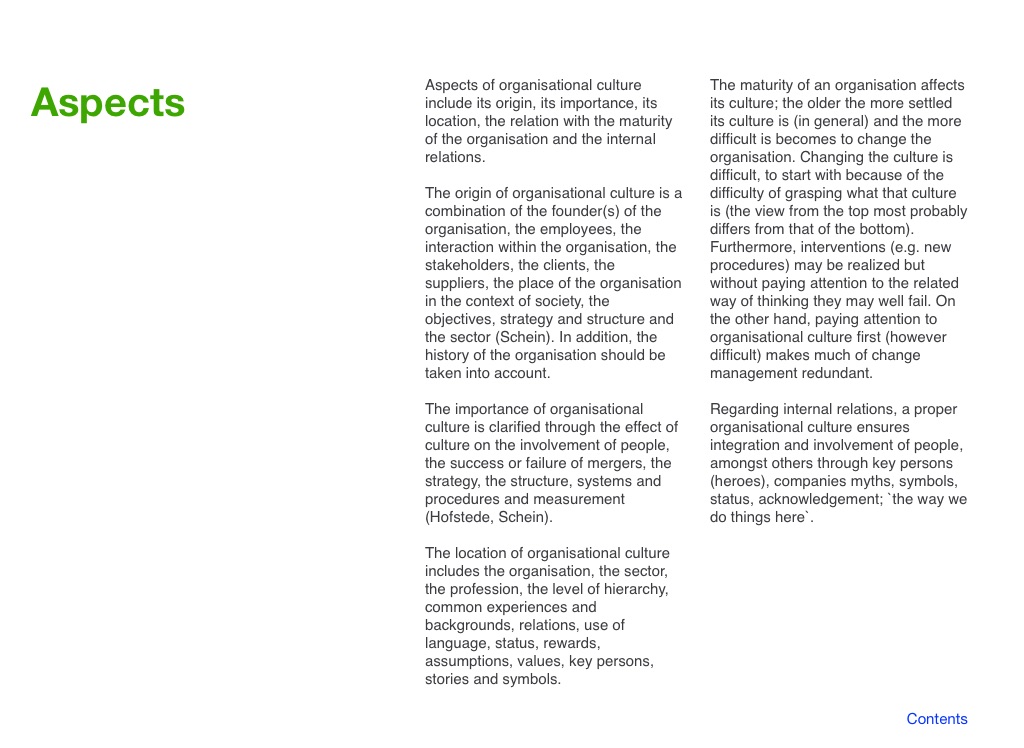 Aspects

Aspects of organisational culture include its origin, its importance, its location, the relation with the maturity of the organisation and the internal relations.

The origin of organisational culture is a combination of the founder(s) of the organisation, the employees, the interaction within the organisation, the stakeholders, the clients, the suppliers, the place of the organisation in the context of society, the objectives, strategy and structure and the sector (Schein). In addition, the history of the organisation should be taken into account.

The importance of organisational culture is clarified through the effect of culture on the involvement of people, the success or failure of mergers, the strategy, the structure, systems and procedures and measurement (Hofstede, Schein).

The location of organisational culture includes the organisation, the sector, the profession, the level of hierarchy, common experiences and backgrounds, relations, use of language, status, rewards, assumptions, values, key persons, stories and symbols.

The maturity of an organisation affects its culture; the older the more settled its culture is (in general) and the more difficult is becomes to change the organisation. Changing the culture is difficult, to start with because of the difficulty of grasping what that culture is (the view from the top most probably differs from that of the bottom). Furthermore, interventions (e.g. new procedures) may be realized but without paying attention to the related way of thinking they may well fail. On the other hand, paying attention to organisational culture first (however difficult) makes much of change management redundant.

Regarding internal relations, a proper organisational culture ensures integration and involvement of people, amongst others through key persons (heroes), companies myths, symbols, status, acknowledgement; `the way we do things here`.

Contents